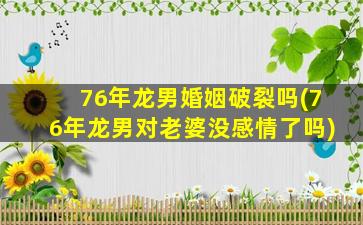 76年龙男婚姻破裂吗(76年龙男对老婆没感情了吗)